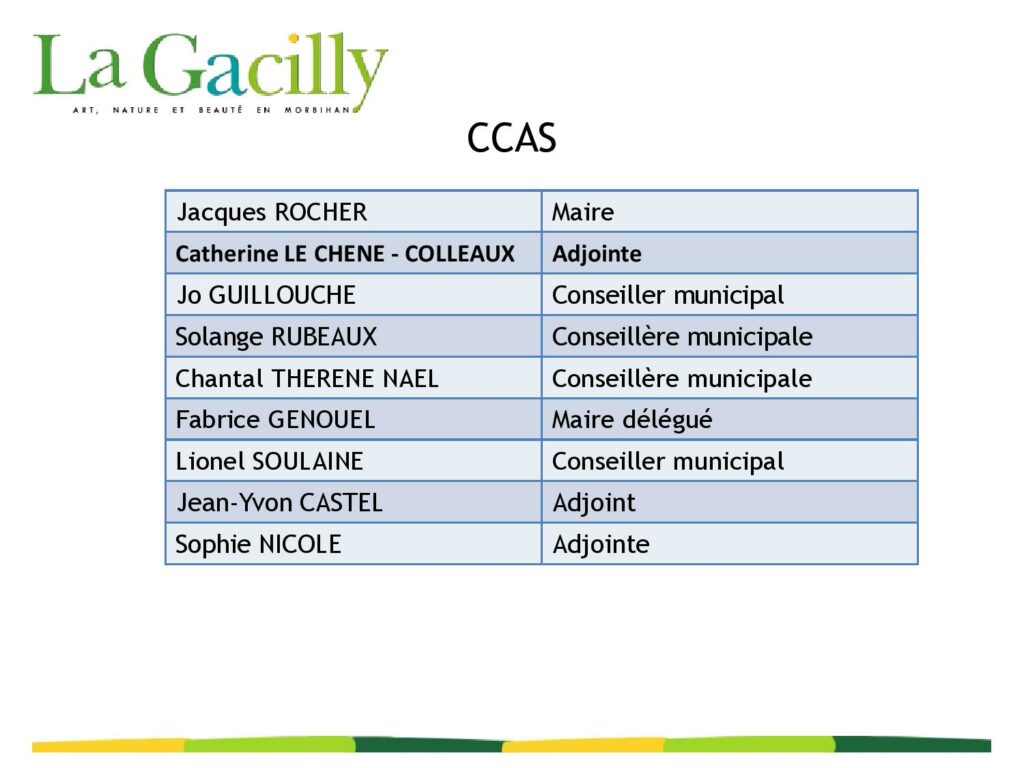 La Gacilly
ART, NATURE ET BEAUTÉ EN MORBIHAN

CCAS

| Jacques ROCHER | Maire |
|---|---|
| Catherine LE CHENE - COLLEAUX | Adjointe |
| Jo GUILLOUCHE | Conseiller municipal |
| Solange RUBEAUX | Conseillère municipale |
| Chantal THERENE NAEL | Conseillère municipale |
| Fabrice GENOUEL | Maire délégué |
| Lionel SOULAINE | Conseiller municipal |
| Jean-Yvon CASTEL | Adjoint |
| Sophie NICOLE | Adjointe |